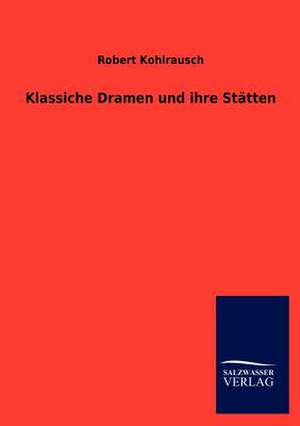 Robert Kohlrausch

Klassiche Dramen und ihre Stätten

SALZWASSER
VERLAG